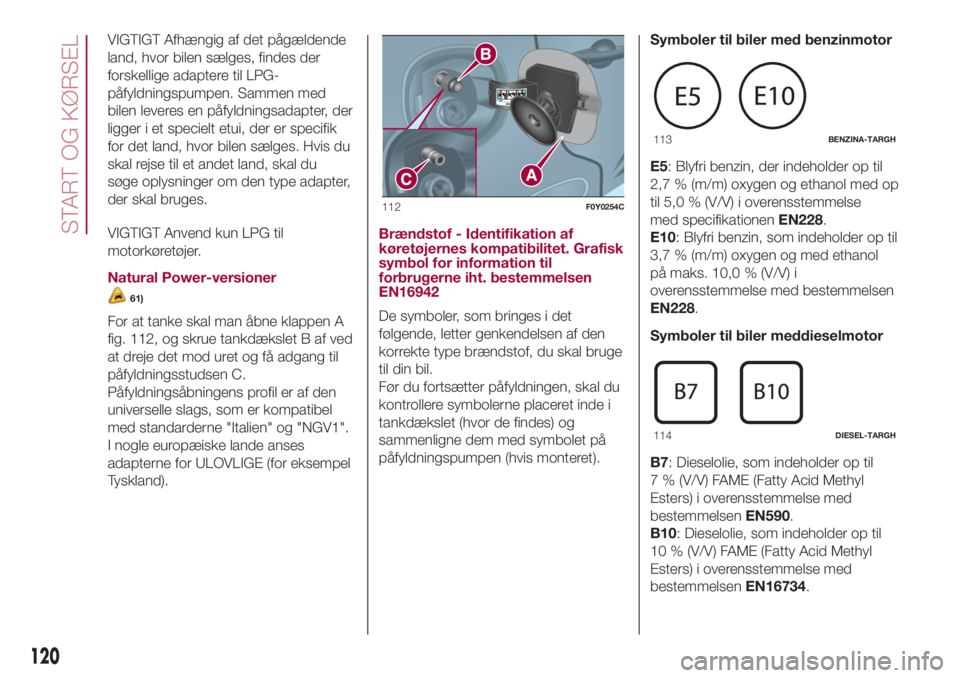 START OG KØRSEL

VIGTIGT Afhængig af det pågældende land, hvor bilen sælges, findes der forskellige adaptere til LPG-påfyldningspumpen. Sammen med bilen leveres en påfyldningsadapter, der ligger i et specielt etui, der er specifik for det land, hvor bilen sælges. Hvis du skal rejse til et andet land, skal du søge oplysninger om den type adapter, der skal bruges.

VIGTIGT Anvend kun LPG til motorkøretøjer.

Natural Power-versioner

61)

For at tanke skal man åbne klappen A fig. 112, og skrue tankdækslet B af ved at dreje det mod uret og få adgang til påfyldningsstudsen C. Påfyldningsåbningens profil er af den universelle slags, som er kompatibel med standarderne "Italien" og "NGV1". I nogle europæiske lande anses adapterne for ULOVLIGE (for eksempel Tyskland).

B
C
A
112 F0Y0254C

Brændstof - Identifikation af køretøjernes kompatibilitet. Grafisk symbol for information til forbrugerne iht. bestemmelsen EN16942

De symboler, som bringes i det følgende, letter genkendelsen af den korrekte type brændstof, du skal bruge til din bil.
Før du fortsætter påfyldningen, skal du kontrollere symbolerne placeret inde i tankdækslet (hvor de findes) og sammenligne dem med symbolet på påfyldningspumpen (hvis monteret).

Symboler til biler med benzinmotor

E5 E10
113 BENZINA-TARGH

E5: Blyfri benzin, der indeholder op til 2,7 % (m/m) oxygen og ethanol med op til 5,0 % (V/V) i overensstemmelse med specifikationen EN228.
E10: Blyfri benzin, som indeholder op til 3,7 % (m/m) oxygen og med ethanol på maks. 10,0 % (V/V) i overensstemmelse med bestemmelsen EN228.

Symboler til biler meddieselmotor

B7 B10
114 DIESEL-TARGH

B7: Dieselolie, som indeholder op til 7 % (V/V) FAME (Fatty Acid Methyl Esters) i overensstemmelse med bestemmelsen EN590.
B10: Dieselolie, som indeholder op til 10 % (V/V) FAME (Fatty Acid Methyl Esters) i overensstemmelse med bestemmelsen EN16734.

120

carmanualsonline.info